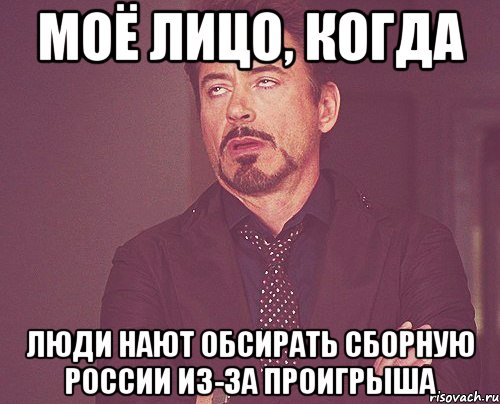 МОЁ ЛИЦО, КОГДА

ЛЮДИ НАЮТ ОБСИРАТЬ СБОРНУЮ РОССИИ ИЗ-ЗА ПРОИГРЫША

risovach.ru